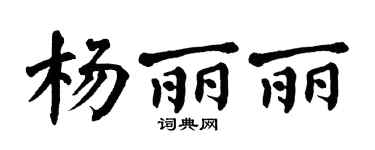 杨丽丽

词典网